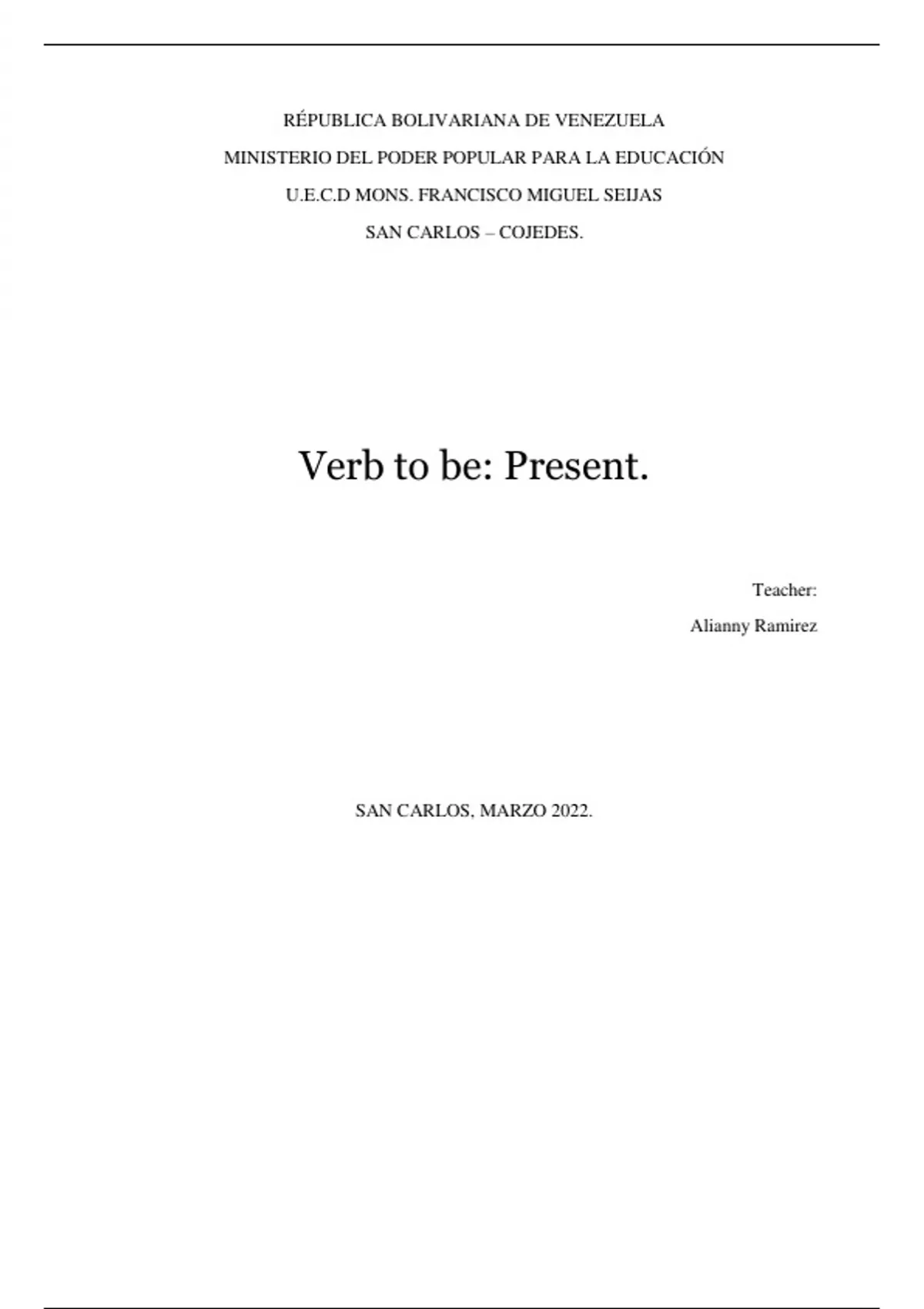 RÉPUBLICA BOLIVARIANA DE VENEZUELA
MINISTERIO DEL PODER POPULAR PARA LA EDUCACIÓN
U.E.C.D MONS. FRANCISCO MIGUEL SEIJAS
SAN CARLOS – COJEDES.

Verb to be: Present.

Teacher:
Alianny Ramirez

SAN CARLOS, MARZO 2022.